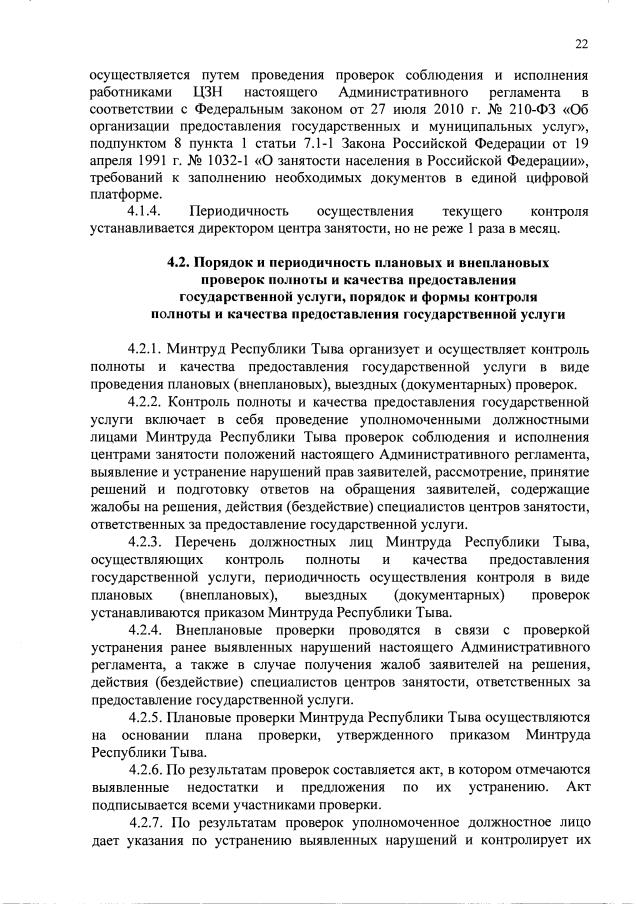 22

осуществляется путем проведения проверок соблюдения и исполнения работниками ЦЗН настоящего Административного регламента в соответствии с Федеральным законом от 27 июля 2010 г. № 210-ФЗ «Об организации предоставления государственных и муниципальных услуг», подпунктом 8 пункта 1 статьи 7.1-1 Закона Российской Федерации от 19 апреля 1991 г. № 1032-1 «О занятости населения в Российской Федерации», требований к заполнению необходимых документов в единой цифровой платформе.

4.1.4. Периодичность осуществления текущего контроля устанавливается директором центра занятости, но не реже 1 раза в месяц.

4.2. Порядок и периодичность плановых и внеплановых проверок полноты и качества предоставления государственной услуги, порядок и формы контроля полноты и качества предоставления государственной услуги

4.2.1. Минтруд Республики Тыва организует и осуществляет контроль полноты и качества предоставления государственной услуги в виде проведения плановых (внеплановых), выездных (документарных) проверок.

4.2.2. Контроль полноты и качества предоставления государственной услуги включает в себя проведение уполномоченными должностными лицами Минтруда Республики Тыва проверок соблюдения и исполнения центрами занятости положений настоящего Административного регламента, выявление и устранение нарушений прав заявителей, рассмотрение, принятие решений и подготовку ответов на обращения заявителей, содержащие жалобы на решения, действия (бездействие) специалистов центров занятости, ответственных за предоставление государственной услуги.

4.2.3. Перечень должностных лиц Минтруда Республики Тыва, осуществляющих контроль полноты и качества предоставления государственной услуги, периодичность осуществления контроля в виде плановых (внеплановых), выездных (документарных) проверок устанавливаются приказом Минтруда Республики Тыва.

4.2.4. Внеплановые проверки проводятся в связи с проверкой устранения ранее выявленных нарушений настоящего Административного регламента, а также в случае получения жалоб заявителей на решения, действия (бездействие) специалистов центров занятости, ответственных за предоставление государственной услуги.

4.2.5. Плановые проверки Минтруда Республики Тыва осуществляются на основании плана проверки, утвержденного приказом Минтруда Республики Тыва.

4.2.6. По результатам проверок составляется акт, в котором отмечаются выявленные недостатки и предложения по их устранению. Акт подписывается всеми участниками проверки.

4.2.7. По результатам проверок уполномоченное должностное лицо дает указания по устранению выявленных нарушений и контролирует их